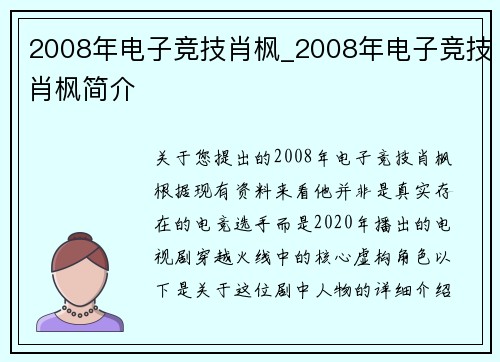 2008年电子竞技肖枫_2008年电子竞技肖枫简介

关于您提出的2008年电子竞技肖枫根据现有资料来看他并非是真实存在的电竞选手而是2020年播出的电视剧穿越火线中的核心虚构角色以下是关于这位剧中人物的详细介绍